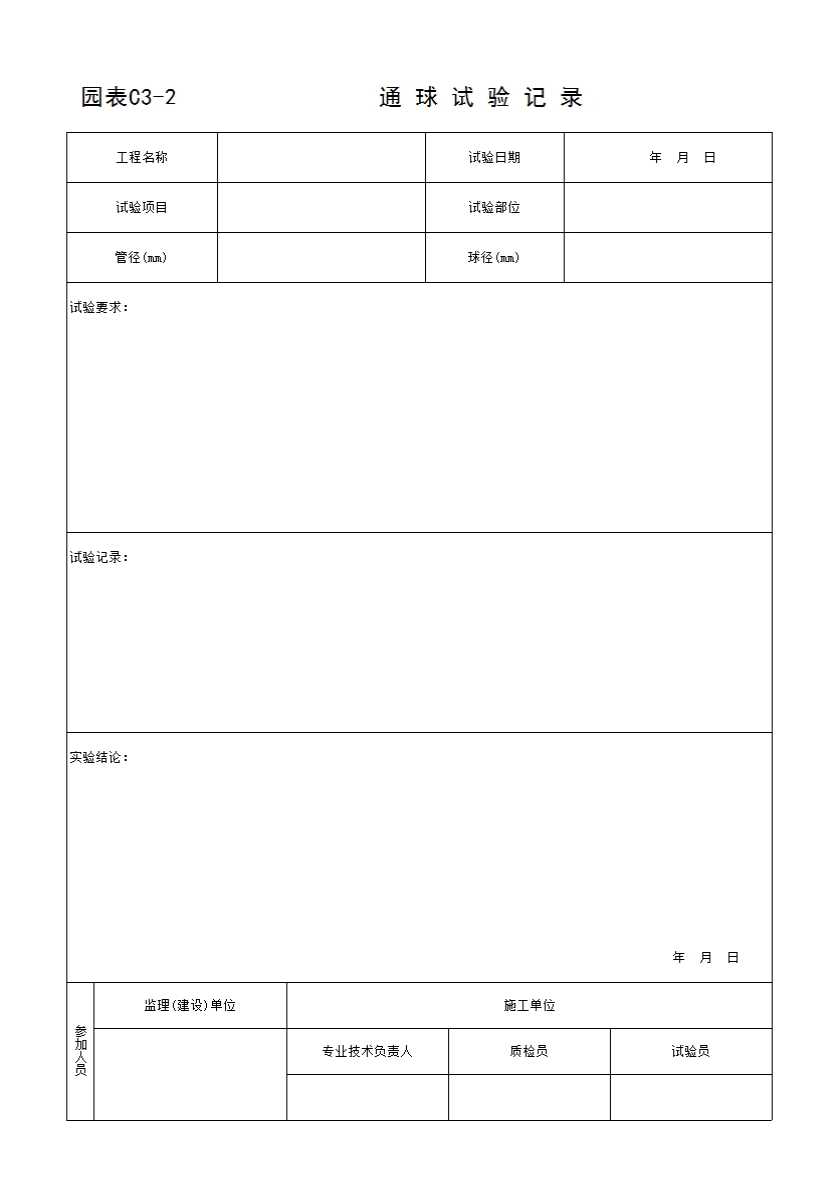 园表C3-2　　通 球 试 验 记 录

| 工程名称 | | 试验日期 | 年 月 日 |
|---|---|---|---|
| 试验项目 | | 试验部位 | |
| 管径(mm) | | 球径(mm) | |

试验要求：

试验记录：

实验结论：

年 月 日

| 参加人员 | 监理(建设)单位 | 施工单位 | | |
|---|---|---|---|---|
| | | 专业技术负责人 | 质检员 | 试验员 |
| | | | | |